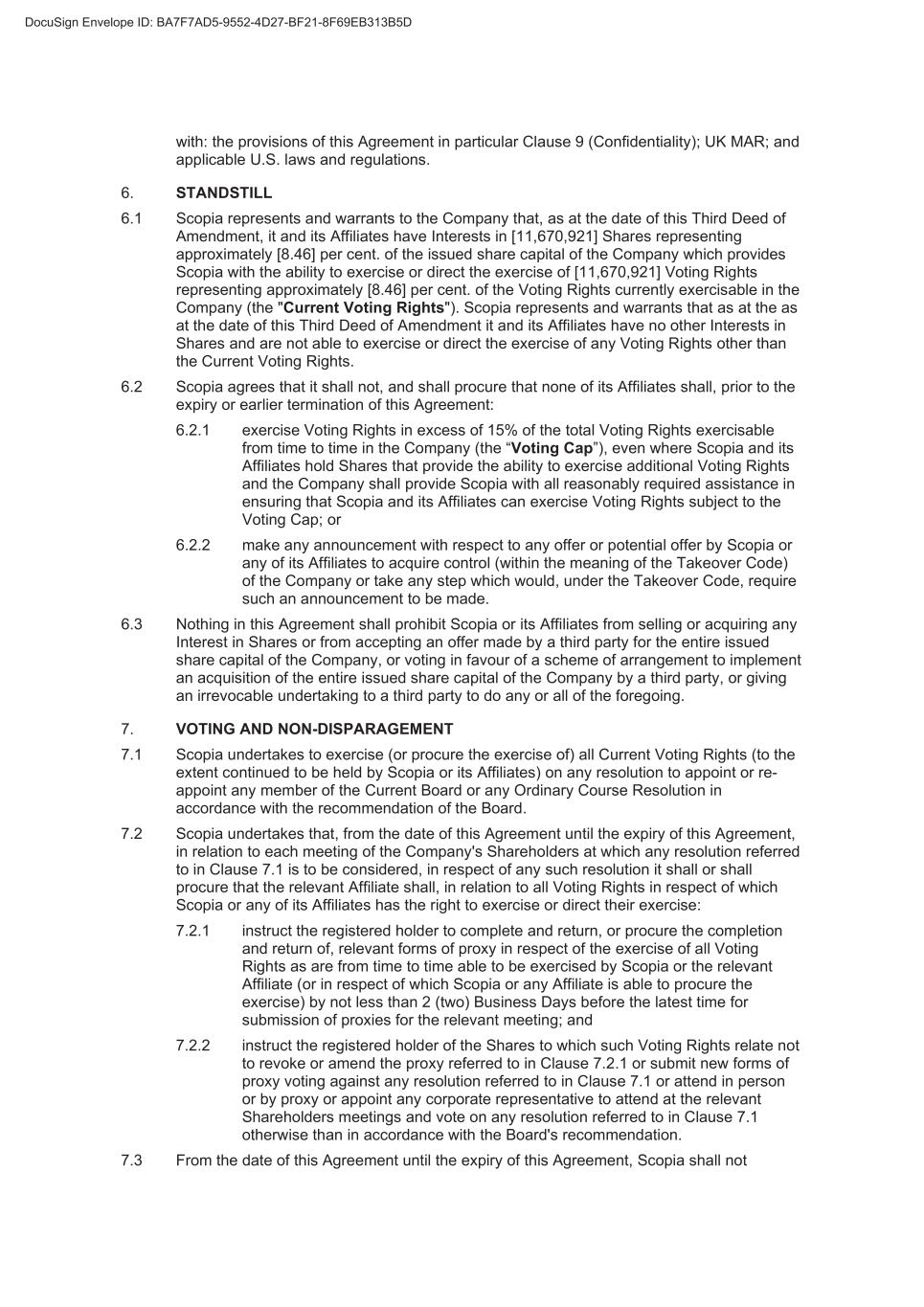 DocuSign Envelope ID: BA7F7AD5-9552-4D27-BF21-8F69EB313B5D

with: the provisions of this Agreement in particular Clause 9 (Confidentiality); UK MAR; and applicable U.S. laws and regulations.

6. STANDSTILL

6.1 Scopia represents and warrants to the Company that, as at the date of this Third Deed of Amendment, it and its Affiliates have Interests in [11,670,921] Shares representing approximately [8.46] per cent. of the issued share capital of the Company which provides Scopia with the ability to exercise or direct the exercise of [11,670,921] Voting Rights representing approximately [8.46] per cent. of the Voting Rights currently exercisable in the Company (the "Current Voting Rights"). Scopia represents and warrants that as at the as at the date of this Third Deed of Amendment it and its Affiliates have no other Interests in Shares and are not able to exercise or direct the exercise of any Voting Rights other than the Current Voting Rights.

6.2 Scopia agrees that it shall not, and shall procure that none of its Affiliates shall, prior to the expiry or earlier termination of this Agreement:

6.2.1 exercise Voting Rights in excess of 15% of the total Voting Rights exercisable from time to time in the Company (the “Voting Cap”), even where Scopia and its Affiliates hold Shares that provide the ability to exercise additional Voting Rights and the Company shall provide Scopia with all reasonably required assistance in ensuring that Scopia and its Affiliates can exercise Voting Rights subject to the Voting Cap; or

6.2.2 make any announcement with respect to any offer or potential offer by Scopia or any of its Affiliates to acquire control (within the meaning of the Takeover Code) of the Company or take any step which would, under the Takeover Code, require such an announcement to be made.

6.3 Nothing in this Agreement shall prohibit Scopia or its Affiliates from selling or acquiring any Interest in Shares or from accepting an offer made by a third party for the entire issued share capital of the Company, or voting in favour of a scheme of arrangement to implement an acquisition of the entire issued share capital of the Company by a third party, or giving an irrevocable undertaking to a third party to do any or all of the foregoing.

7. VOTING AND NON-DISPARAGEMENT

7.1 Scopia undertakes to exercise (or procure the exercise of) all Current Voting Rights (to the extent continued to be held by Scopia or its Affiliates) on any resolution to appoint or re-appoint any member of the Current Board or any Ordinary Course Resolution in accordance with the recommendation of the Board.

7.2 Scopia undertakes that, from the date of this Agreement until the expiry of this Agreement, in relation to each meeting of the Company's Shareholders at which any resolution referred to in Clause 7.1 is to be considered, in respect of any such resolution it shall or shall procure that the relevant Affiliate shall, in relation to all Voting Rights in respect of which Scopia or any of its Affiliates has the right to exercise or direct their exercise:

7.2.1 instruct the registered holder to complete and return, or procure the completion and return of, relevant forms of proxy in respect of the exercise of all Voting Rights as are from time to time able to be exercised by Scopia or the relevant Affiliate (or in respect of which Scopia or any Affiliate is able to procure the exercise) by not less than 2 (two) Business Days before the latest time for submission of proxies for the relevant meeting; and

7.2.2 instruct the registered holder of the Shares to which such Voting Rights relate not to revoke or amend the proxy referred to in Clause 7.2.1 or submit new forms of proxy voting against any resolution referred to in Clause 7.1 or attend in person or by proxy or appoint any corporate representative to attend at the relevant Shareholders meetings and vote on any resolution referred to in Clause 7.1 otherwise than in accordance with the Board's recommendation.

7.3 From the date of this Agreement until the expiry of this Agreement, Scopia shall not